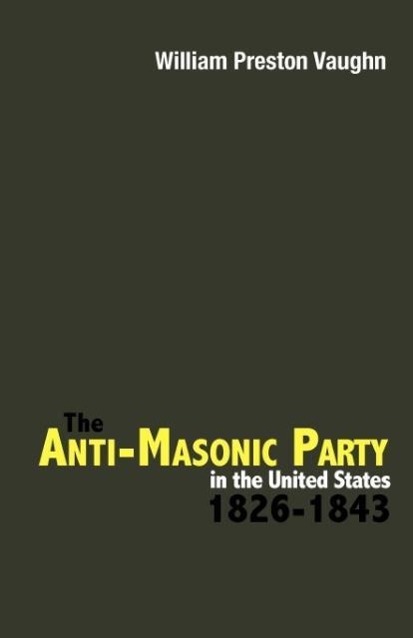 William Preston Vaughn

The
ANTI-MASONIC PARTY
in the United States
1826-1843